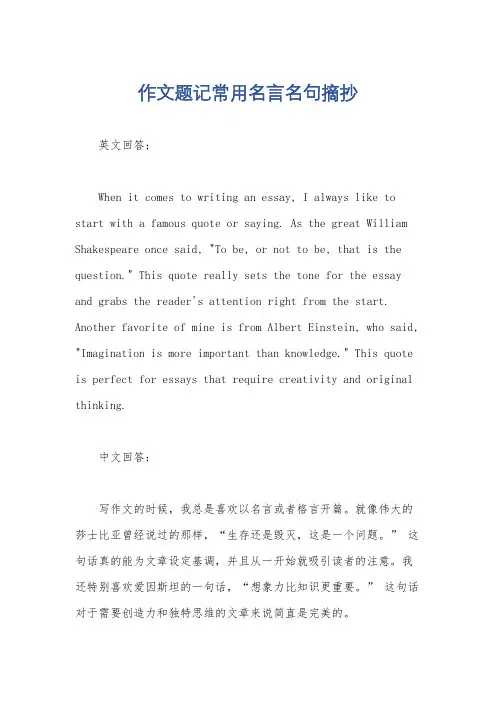 作文题记常用名言名句摘抄

英文回答:

When it comes to writing an essay, I always like to start with a famous quote or saying. As the great William Shakespeare once said, "To be, or not to be, that is the question." This quote really sets the tone for the essay and grabs the reader's attention right from the start. Another favorite of mine is from Albert Einstein, who said, "Imagination is more important than knowledge." This quote is perfect for essays that require creativity and original thinking.

中文回答:

写作文的时候，我总是喜欢以名言或者格言开篇。就像伟大的莎士比亚曾经说过的那样，“生存还是毁灭，这是一个问题。” 这句话真的能为文章设定基调，并且从一开始就吸引读者的注意。我还特别喜欢爱因斯坦的一句话，“想象力比知识更重要。” 这句话对于需要创造力和独特思维的文章来说简直是完美的。